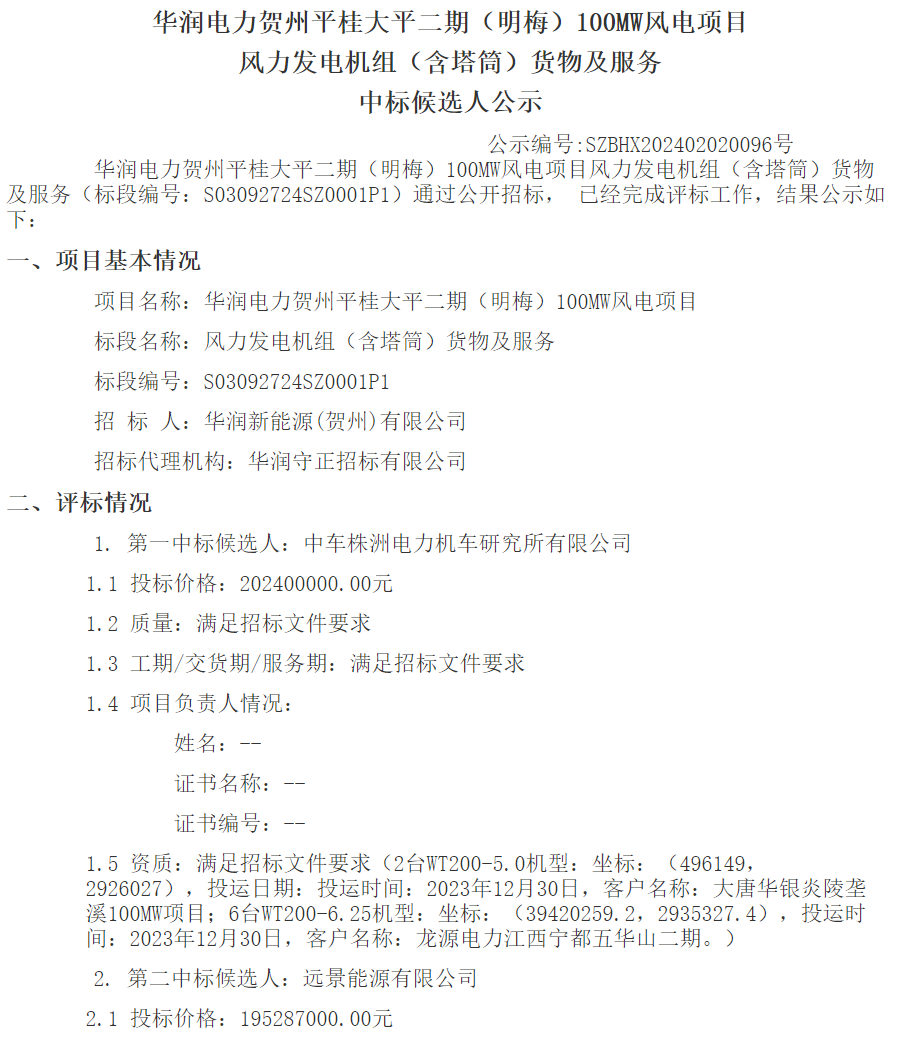 华润电力贺州平桂大平二期（明梅）100MW风电项目
风力发电机组（含塔筒）货物及服务
中标候选人公示

公示编号:SZBHX202402020096号

华润电力贺州平桂大平二期（明梅）100MW风电项目风力发电机组（含塔筒）货物及服务（标段编号：S03092724SZ0001P1）通过公开招标， 已经完成评标工作，结果公示如下：

一、项目基本情况

项目名称：华润电力贺州平桂大平二期（明梅）100MW风电项目

标段名称：风力发电机组（含塔筒）货物及服务

标段编号：S03092724SZ0001P1

招 标 人：华润新能源(贺州)有限公司

招标代理机构：华润守正招标有限公司

二、评标情况

1. 第一中标候选人：中车株洲电力机车研究所有限公司

1.1 投标价格：202400000.00元

1.2 质量：满足招标文件要求

1.3 工期/交货期/服务期：满足招标文件要求

1.4 项目负责人情况：

姓名：--

证书名称：--

证书编号：--

1.5 资质：满足招标文件要求（2台WT200-5.0机型：坐标：（496149，2926027），投运日期：投运时间：2023年12月30日，客户名称：大唐华银炎陵垄溪100MW项目；6台WT200-6.25机型：坐标：（39420259.2，2935327.4），投运时间：2023年12月30日，客户名称：龙源电力江西宁都五华山二期。）

2. 第二中标候选人：远景能源有限公司

2.1 投标价格：195287000.00元